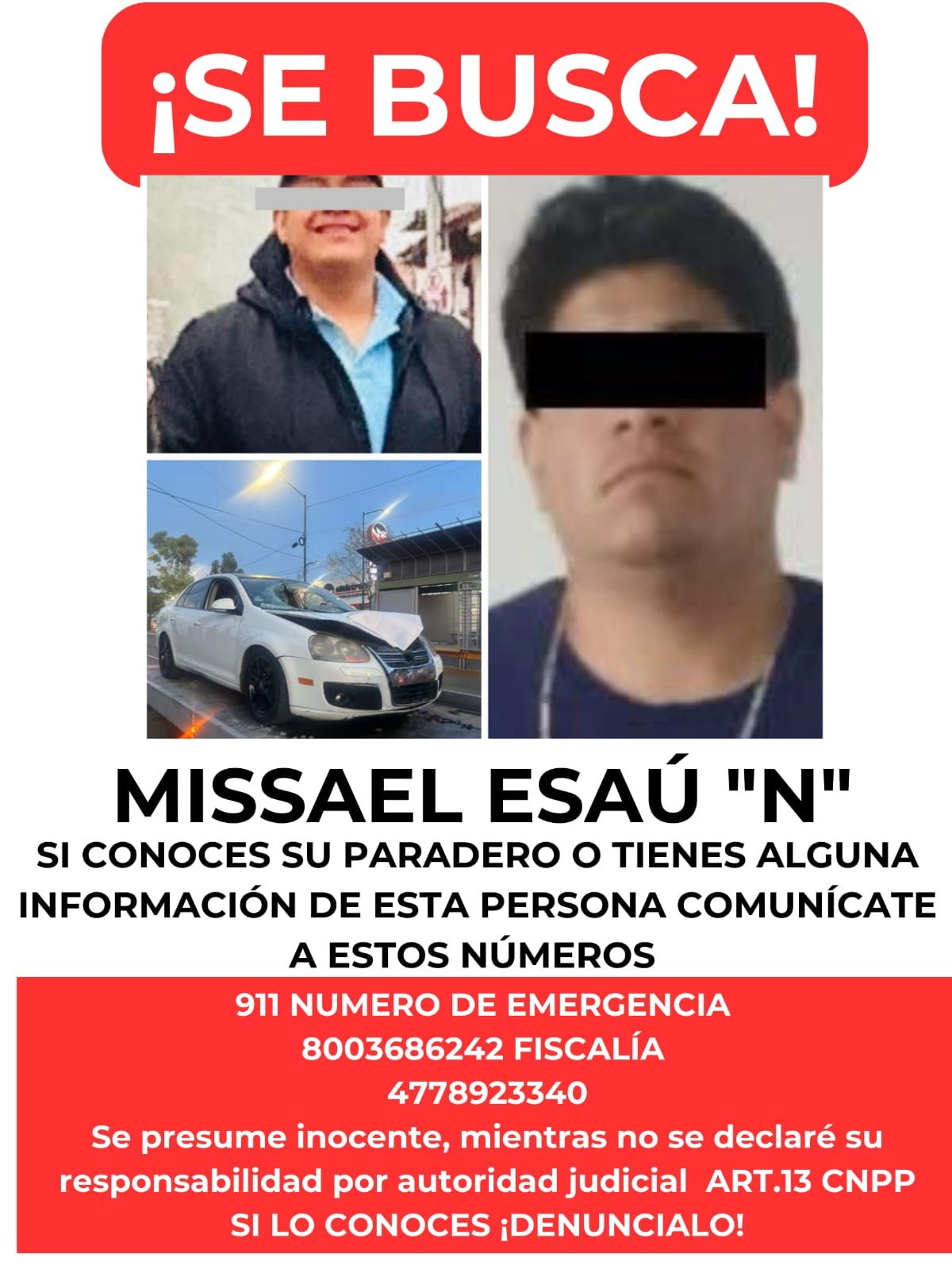 ¡SE BUSCA!

MISSAEL ESAÚ "N"

SI CONOCES SU PARADERO O TIENES ALGUNA INFORMACIÓN DE ESTA PERSONA COMUNÍCATE A ESTOS NÚMEROS

911 NUMERO DE EMERGENCIA
8003686242 FISCALÍA
4778923340

Se presume inocente, mientras no se declaré su responsabilidad por autoridad judicial ART.13 CNPP
SI LO CONOCES ¡DENUNCIALO!